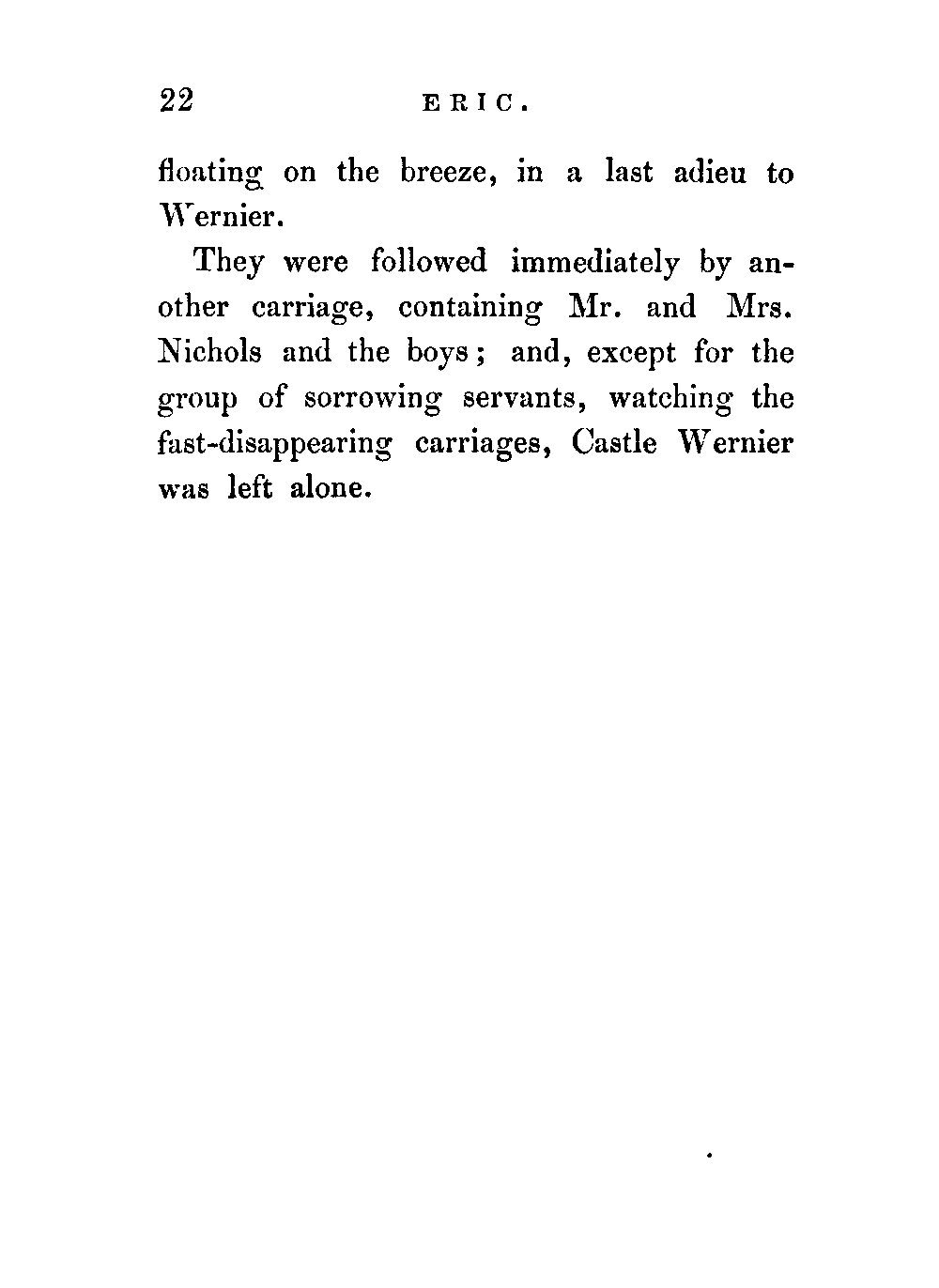 22 ERIC.

floating on the breeze, in a last adieu to Wernier.

They were followed immediately by another carriage, containing Mr. and Mrs. Nichols and the boys; and, except for the group of sorrowing servants, watching the fast-disappearing carriages, Castle Wernier was left alone.